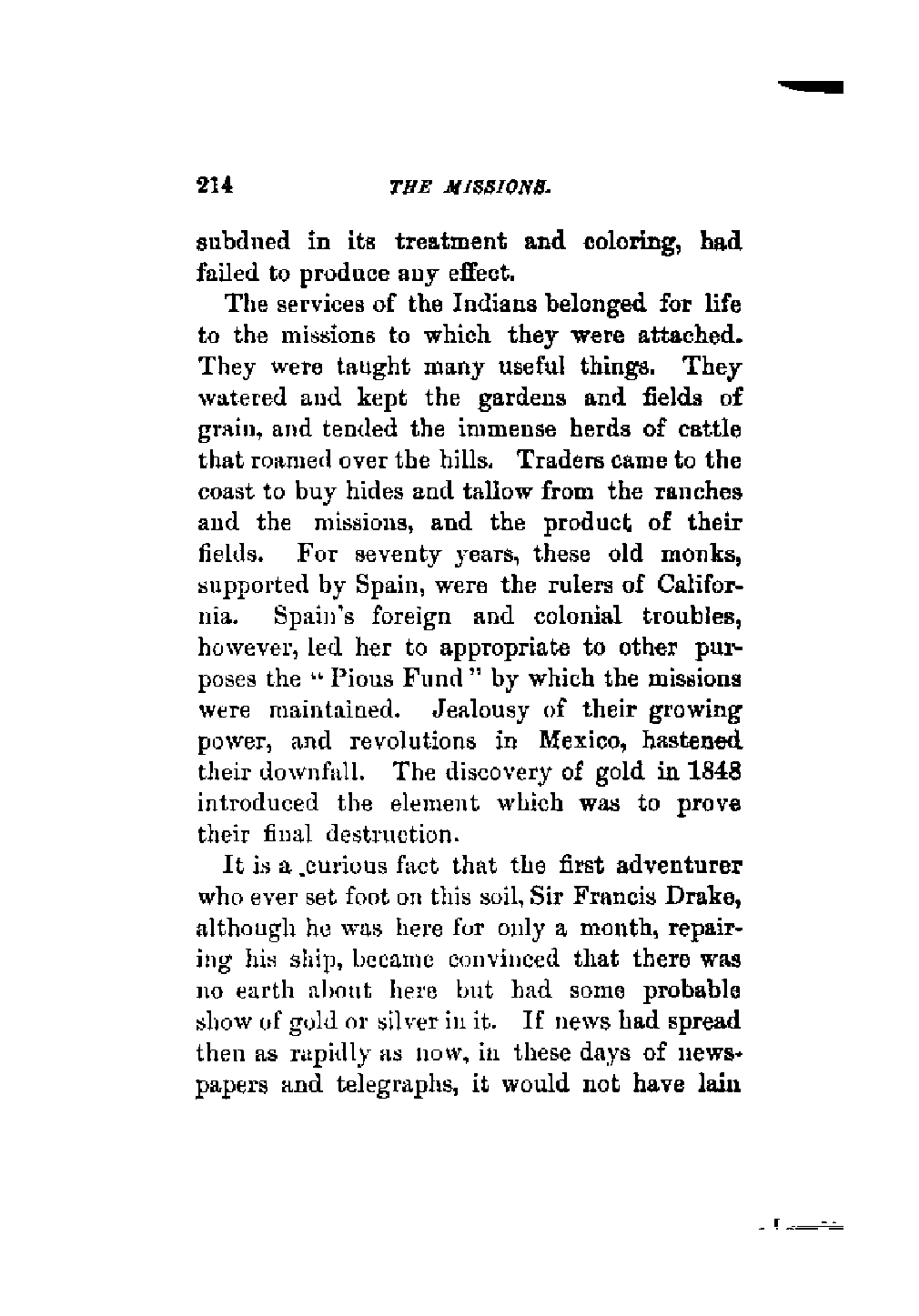 214 THE MISSIONS.

subdued in its treatment and coloring, had failed to produce any effect.

The services of the Indians belonged for life to the missions to which they were attached. They were taught many useful things. They watered and kept the gardens and fields of grain, and tended the immense herds of cattle that roamed over the hills. Traders came to the coast to buy hides and tallow from the ranches and the missions, and the product of their fields. For seventy years, these old monks, supported by Spain, were the rulers of California. Spain's foreign and colonial troubles, however, led her to appropriate to other purposes the "Pious Fund" by which the missions were maintained. Jealousy of their growing power, and revolutions in Mexico, hastened their downfall. The discovery of gold in 1848 introduced the element which was to prove their final destruction.

It is a curious fact that the first adventurer who ever set foot on this soil, Sir Francis Drake, although he was here for only a month, repairing his ship, became convinced that there was no earth about here but had some probable show of gold or silver in it. If news had spread then as rapidly as now, in these days of newspapers and telegraphs, it would not have lain